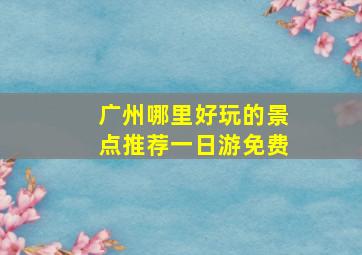 广州哪里好玩的景点推荐一日游免费